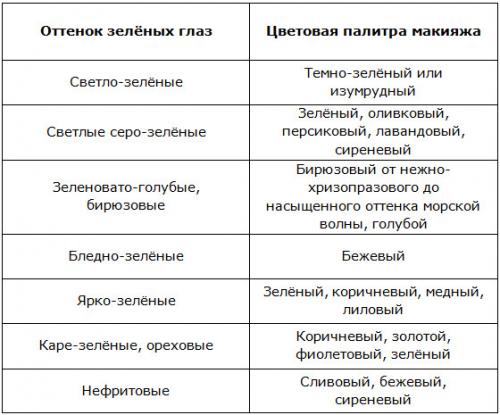 | Оттенок зелёных глаз | Цветовая палитра макияжа |
|---|---|
| Светло-зелёные | Темно-зелёный или изумрудный |
| Светлые серо-зелёные | Зелёный, оливковый, персиковый, лавандовый, сиреневый |
| Зеленовато-голубые, бирюзовые | Бирюзовый от нежно-хризопразового до насыщенного оттенка морской волны, голубой |
| Бледно-зелёные | Бежевый |
| Ярко-зелёные | Зелёный, коричневый, медный, лиловый |
| Каре-зелёные, ореховые | Коричневый, золотой, фиолетовый, зелёный |
| Нефритовые | Сливовый, бежевый, сиреневый |